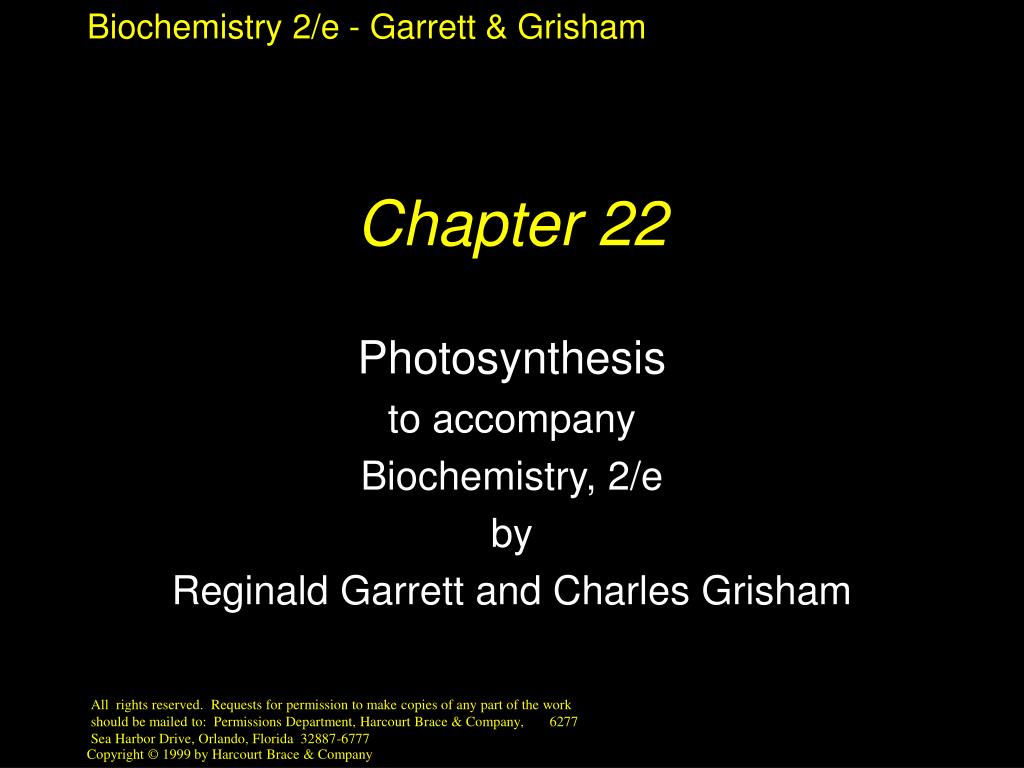 Biochemistry 2/e - Garrett & Grisham

Chapter 22

Photosynthesis
to accompany
Biochemistry, 2/e
by
Reginald Garrett and Charles Grisham

All rights reserved. Requests for permission to make copies of any part of the work should be mailed to: Permissions Department, Harcourt Brace & Company, 6277 Sea Harbor Drive, Orlando, Florida 32887-6777

Copyright © 1999 by Harcourt Brace & Company